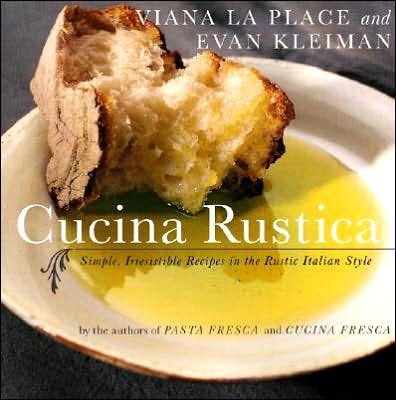 VIANA LA PLACE and
EVAN KLEIMAN

Cucina Rustica

Simple, Irresistible Recipes in the Rustic Italian Style

by the authors of PASTA FRESCA and CUCINA FRESCA